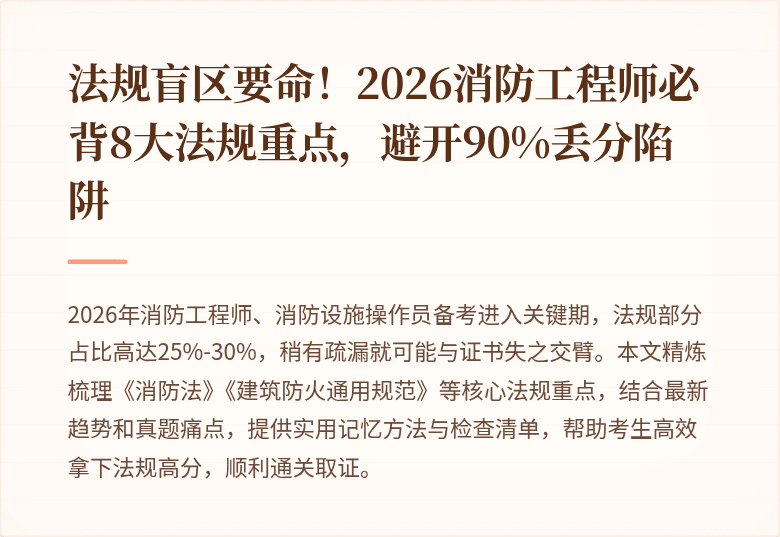 法规盲区要命！2026消防工程师必背8大法规重点，避开90%丢分陷阱

2026年消防工程师、消防设施操作员备考进入关键期，法规部分占比高达25%-30%，稍有疏漏就可能与证书失之交臂。本文精炼梳理《消防法》《建筑防火通用规范》等核心法规重点，结合最新趋势和真题痛点，提供实用记忆方法与检查清单，帮助考生高效拿下法规高分，顺利通关取证。